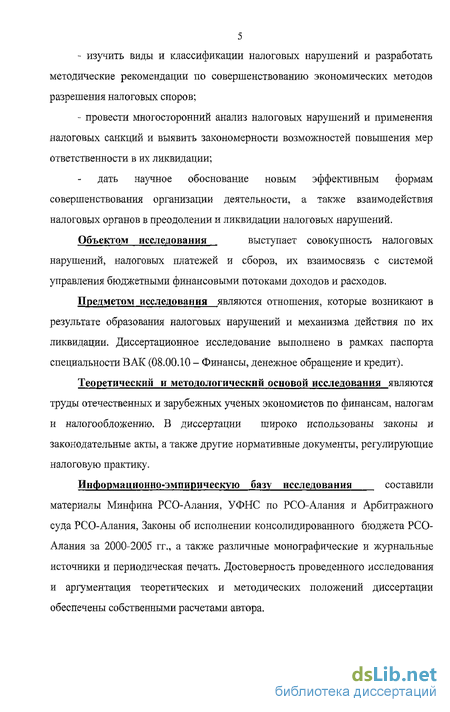 5

- изучить виды и классификации налоговых нарушений и разработать методические рекомендации по совершенствованию экономических методов разрешения налоговых споров;

- провести многосторонний анализ налоговых нарушений и применения налоговых санкций и выявить закономерности возможностей повышения мер ответственности в их ликвидации;

- дать научное обоснование новым эффективным формам совершенствования организации деятельности, а также взаимодействия налоговых органов в преодолении и ликвидации налоговых нарушений.

Объектом исследования выступает совокупность налоговых нарушений, налоговых платежей и сборов, их взаимосвязь с системой управления бюджетными финансовыми потоками доходов и расходов.

Предметом исследования являются отношения, которые возникают в результате образования налоговых нарушений и механизма действия по их ликвидации. Диссертационное исследование выполнено в рамках паспорта специальности ВАК (08.00.10 – Финансы, денежное обращение и кредит).

Теоретический и методологический основой исследования являются труды отечественных и зарубежных ученых экономистов по финансам, налогам и налогообложению. В диссертации широко использованы законы и законодательные акты, а также другие нормативные документы, регулирующие налоговую практику.

Информационно-эмпирическую базу исследования составили материалы Минфина РСО-Алания, УФНС по РСО-Алания и Арбитражного суда РСО-Алания, Законы об исполнении консолидированного бюджета РСО-Алания за 2000-2005 гг., а также различные монографические и журнальные источники и периодическая печать. Достоверность проведенного исследования и аргументация теоретических и методических положений диссертации обеспечены собственными расчетами автора.

dsLib.net
библиотека диссертаций